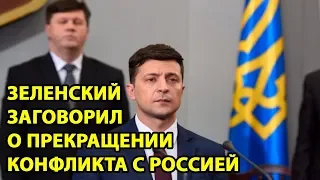 ЗЕЛЕНСКИЙ
ЗАГОВОРИЛ
О ПРЕКРАЩЕНИИ
КОНФЛИКТА С РОССИЕЙ